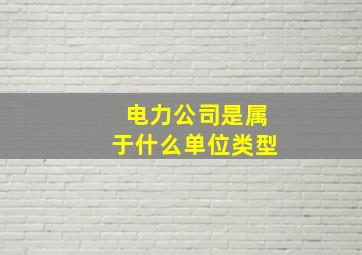 电力公司是属于什么单位类型